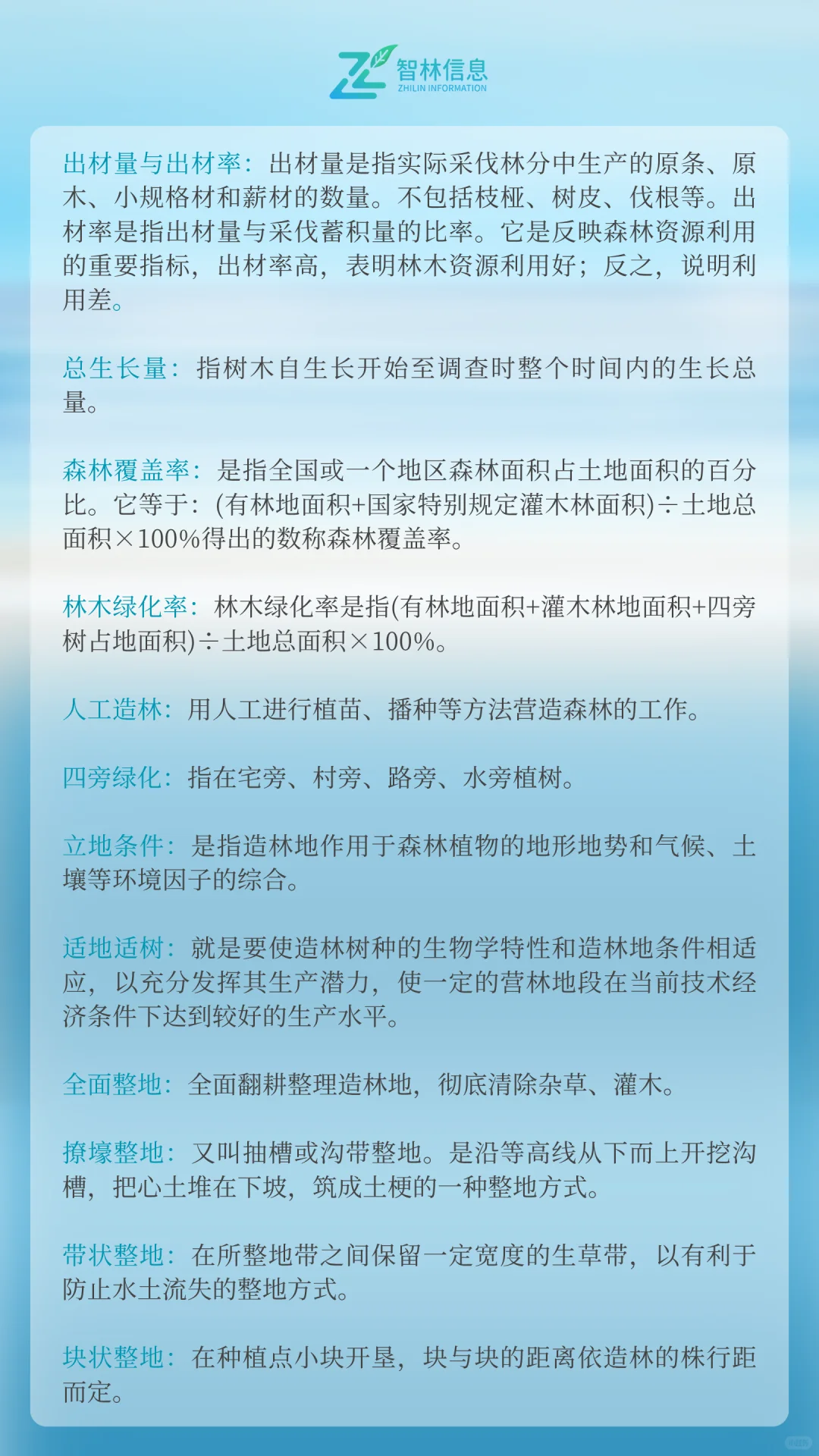 智林信息
ZHILIN INFORMATION

出材量与出材率：出材量是指实际采伐林分中生产的原条、原木、小规格材和薪材的数量。不包括枝桠、树皮、伐根等。出材率是指出材量与采伐蓄积量的比率。它是反映森林资源利用的重要指标，出材率高，表明林木资源利用好；反之，说明利用差。

总生长量：指树木自生长开始至调查时整个时间内的生长总量。

森林覆盖率：是指全国或一个地区森林面积占土地面积的百分比。它等于：(有林地面积+国家特别规定灌木林面积)÷土地总面积×100%得出的数称森林覆盖率。

林木绿化率：林木绿化率是指(有林地面积+灌木林地面积+四旁树占地面积)÷土地总面积×100%。

人工造林：用人工进行植苗、播种等方法营造森林的工作。

四旁绿化：指在宅旁、村旁、路旁、水旁植树。

立地条件：是指造林地作用于森林植物的地形地势和气候、土壤等环境因子的综合。

适地适树：就是要使造林树种的生物学特性和造林地条件相适应，以充分发挥其生产潜力，使一定的营林地段在当前技术经济条件下达到较好的生产水平。

全面整地：全面翻耕整理造林地，彻底清除杂草、灌木。

撩壕整地：又叫抽槽或沟带整地。是沿等高线从下而上开挖沟槽，把心土堆在下坡，筑成土梗的一种整地方式。

带状整地：在所整地带之间保留一定宽度的生草带，以有利于防止水土流失的整地方式。

块状整地：在种植点小块开垦，块与块的距离依造林的株行距而定。